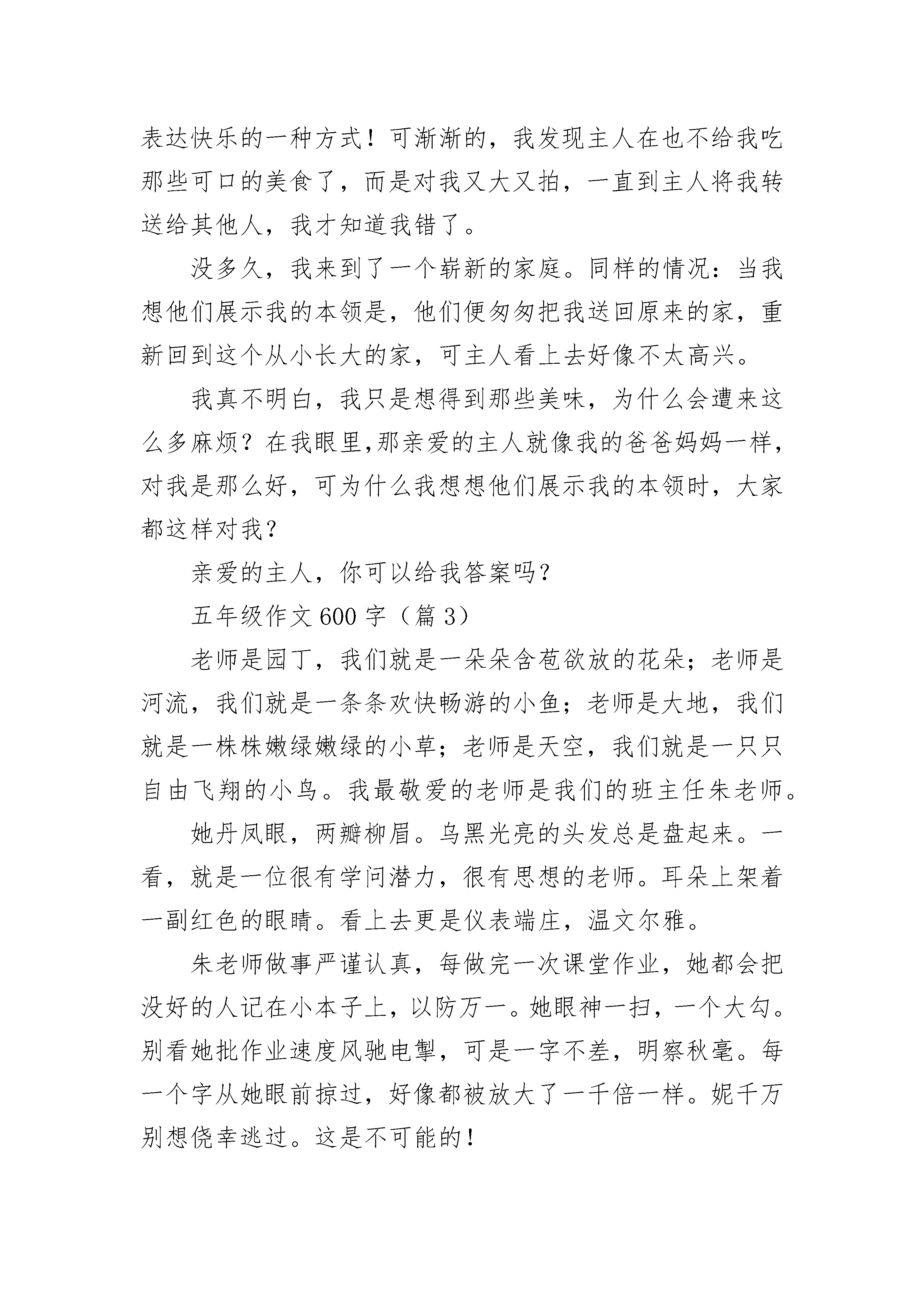 表达快乐的一种方式！可渐渐的，我发现主人在也不给我吃那些可口的美食了，而是对我又大又拍，一直到主人将我转送给其他人，我才知道我错了。

没多久，我来到了一个崭新的家庭。同样的情况：当我想他们展示我的本领是，他们便匆匆把我送回原来的家，重新回到这个从小长大的家，可主人看上去好像不太高兴。

我真不明白，我只是想得到那些美味，为什么会遭来这么多麻烦？在我眼里,那亲爱的主人就像我的爸爸妈妈一样，对我是那么好，可为什么我想想他们展示我的本领时，大家都这样对我？

亲爱的主人，你可以给我答案吗？

五年级作文 600 字（篇 3）

老师是园丁，我们就是一朵朵含苞欲放的花朵；老师是河流，我们就是一条条欢快畅游的小鱼；老师是大地，我们就是一株株嫩绿嫩绿的小草；老师是天空，我们就是一只只自由飞翔的小鸟。我最敬爱的老师是我们的班主任朱老师。

她丹凤眼，两瓣柳眉。乌黑光亮的头发总是盘起来。一看，就是一位很有学问潜力，很有思想的老师。耳朵上架着一副红色的眼睛。看上去更是仪表端庄，温文尔雅。

朱老师做事严谨认真，每做完一次课堂作业，她都会把没好的人记在小本子上，以防万一。她眼神一扫，一个大勾。别看她批作业速度风驰电掣，可是一字不差，明察秋毫。每一个字从她眼前掠过，好像都被放大了一千倍一样。妮千万别想侥幸逃过。这是不可能的！